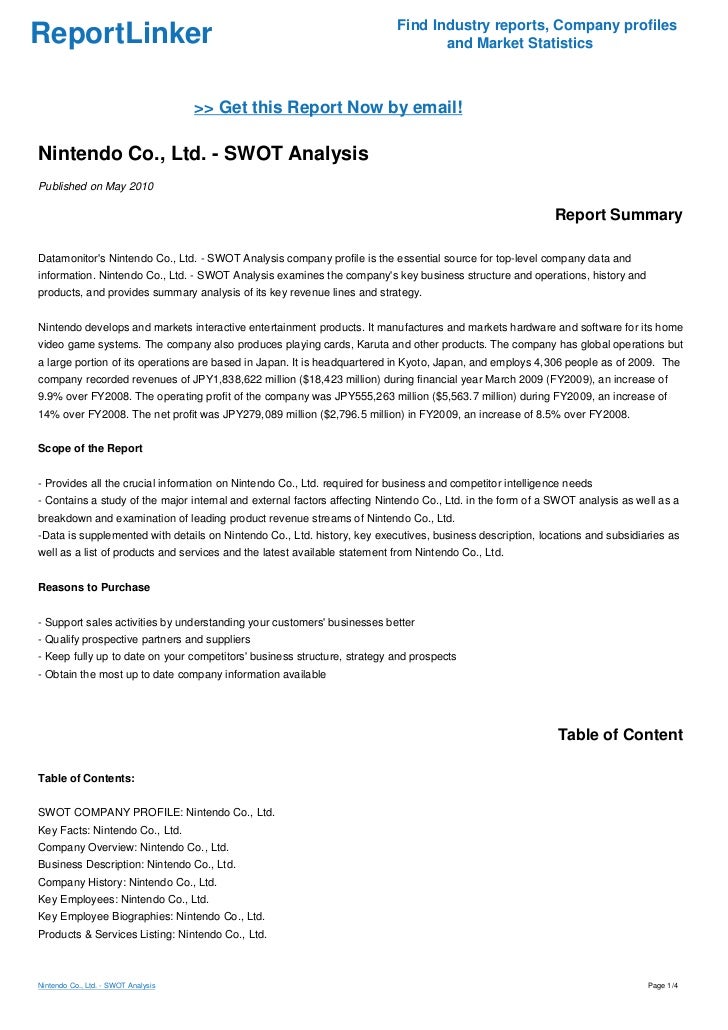 ReportLinker

Find Industry reports, Company profiles and Market Statistics

>> Get this Report Now by email!

Nintendo Co., Ltd. - SWOT Analysis

Published on May 2010

Report Summary

Datamonitor's Nintendo Co., Ltd. - SWOT Analysis company profile is the essential source for top-level company data and information. Nintendo Co., Ltd. - SWOT Analysis examines the company's key business structure and operations, history and products, and provides summary analysis of its key revenue lines and strategy.

Nintendo develops and markets interactive entertainment products. It manufactures and markets hardware and software for its home video game systems. The company also produces playing cards, Karuta and other products. The company has global operations but a large portion of its operations are based in Japan. It is headquartered in Kyoto, Japan, and employs 4,306 people as of 2009. The company recorded revenues of JPY1,838,622 million ($18,423 million) during financial year March 2009 (FY2009), an increase of 9.9% over FY2008. The operating profit of the company was JPY555,263 million ($5,563.7 million) during FY2009, an increase of 14% over FY2008. The net profit was JPY279,089 million ($2,796.5 million) in FY2009, an increase of 8.5% over FY2008.

Scope of the Report

- Provides all the crucial information on Nintendo Co., Ltd. required for business and competitor intelligence needs
- Contains a study of the major internal and external factors affecting Nintendo Co., Ltd. in the form of a SWOT analysis as well as a breakdown and examination of leading product revenue streams of Nintendo Co., Ltd.
-Data is supplemented with details on Nintendo Co., Ltd. history, key executives, business description, locations and subsidiaries as well as a list of products and services and the latest available statement from Nintendo Co., Ltd.

Reasons to Purchase

- Support sales activities by understanding your customers' businesses better
- Qualify prospective partners and suppliers
- Keep fully up to date on your competitors' business structure, strategy and prospects
- Obtain the most up to date company information available

Table of Content

Table of Contents:

SWOT COMPANY PROFILE: Nintendo Co., Ltd.
Key Facts: Nintendo Co., Ltd.
Company Overview: Nintendo Co., Ltd.
Business Description: Nintendo Co., Ltd.
Company History: Nintendo Co., Ltd.
Key Employees: Nintendo Co., Ltd.
Key Employee Biographies: Nintendo Co., Ltd.
Products & Services Listing: Nintendo Co., Ltd.

Nintendo Co., Ltd. - SWOT Analysis

Page 1/4